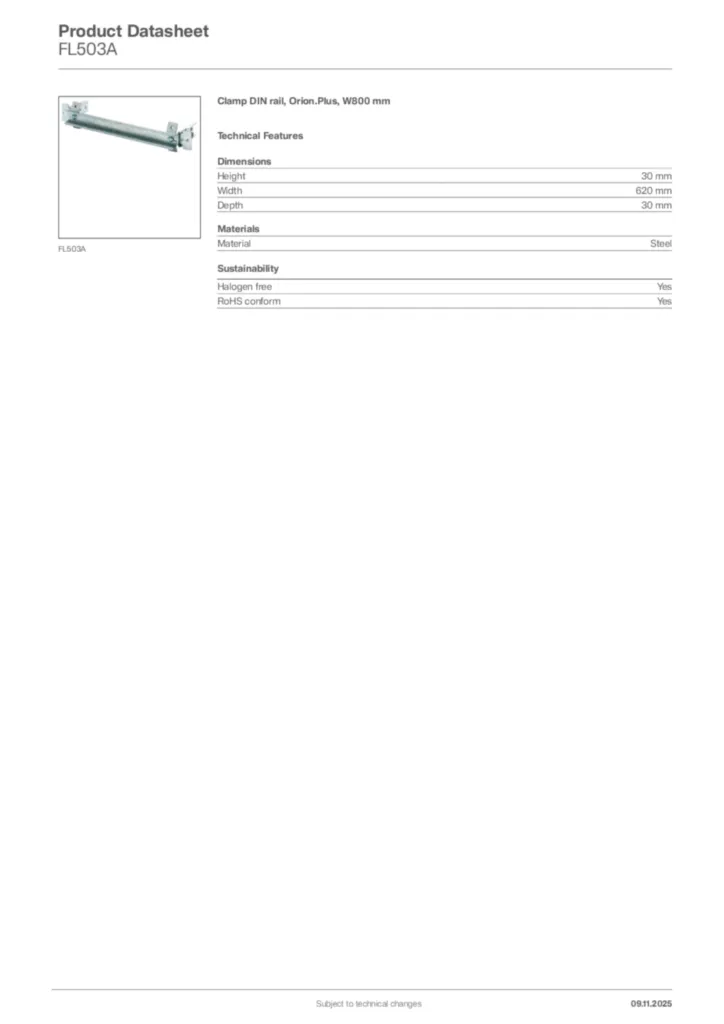 Product Datasheet
FL503A

FL503A

Clamp DIN rail, Orion.Plus, W800 mm

Technical Features

Dimensions

| Height | 30 mm |
|---|---|
| Width | 620 mm |
| Depth | 30 mm |

Materials

| Material | Steel |
|---|---|

Sustainability

| Halogen free | Yes |
|---|---|
| RoHS conform | Yes |

Subject to technical changes

09.11.2025